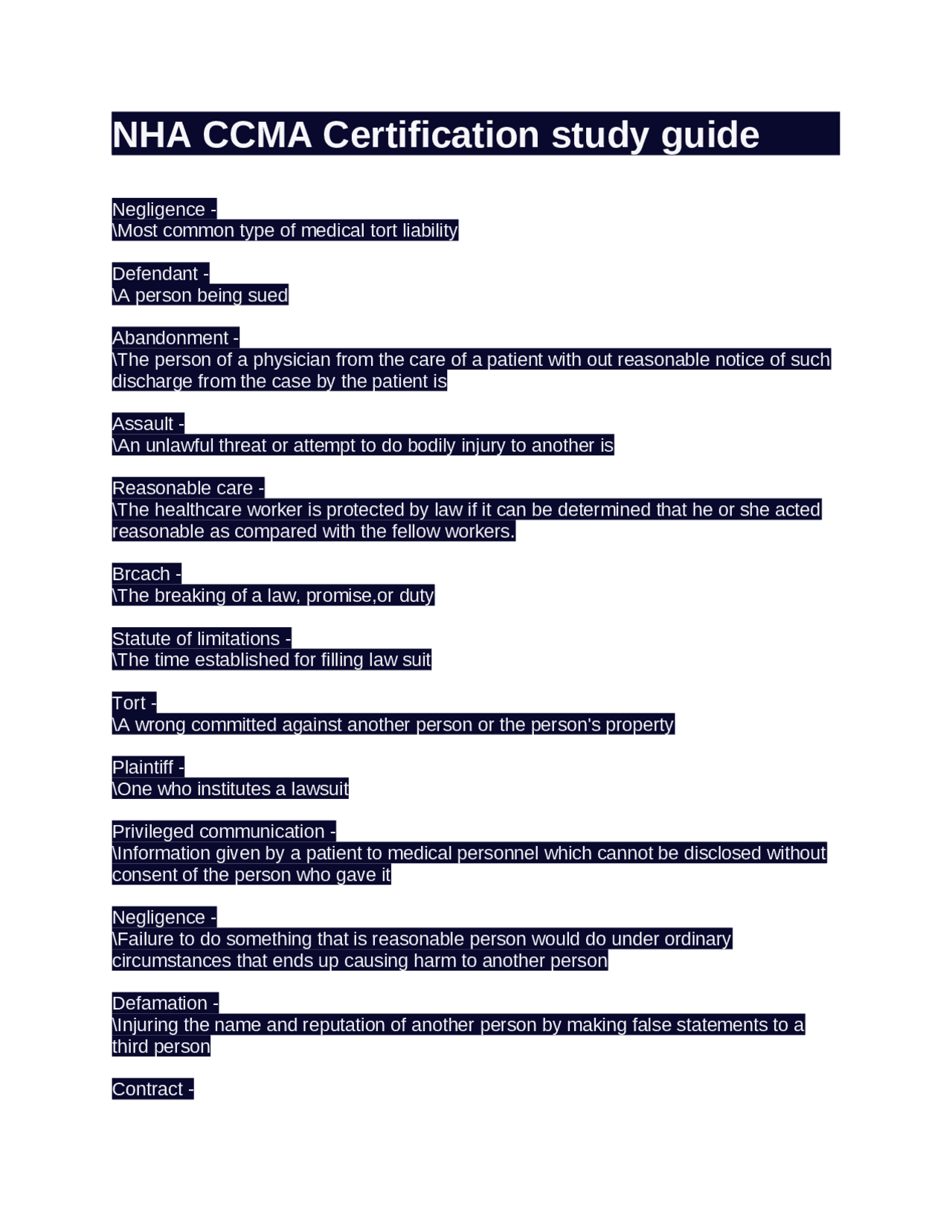 NHA CCMA Certification study guide

Negligence -
\Most common type of medical tort liability

Defendant -
\A person being sued

Abandonment -
\The person of a physician from the care of a patient with out reasonable notice of such discharge from the case by the patient is

Assault -
\An unlawful threat or attempt to do bodily injury to another is

Reasonable care -
\The healthcare worker is protected by law if it can be determined that he or she acted reasonable as compared with the fellow workers.

Brcach -
\The breaking of a law, promise,or duty

Statute of limitations -
\The time established for filling law suit

Tort -
\A wrong committed against another person or the person's property

Plaintiff -
\One who institutes a lawsuit

Privileged communication -
\Information given by a patient to medical personnel which cannot be disclosed without consent of the person who gave it

Negligence -
\Failure to do something that is reasonable person would do under ordinary circumstances that ends up causing harm to another person

Defamation -
\Injuring the name and reputation of another person by making false statements to a third person

Contract -